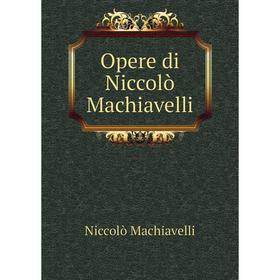 Opere di Niccolò Machiavelli

Niccolò Machiavelli